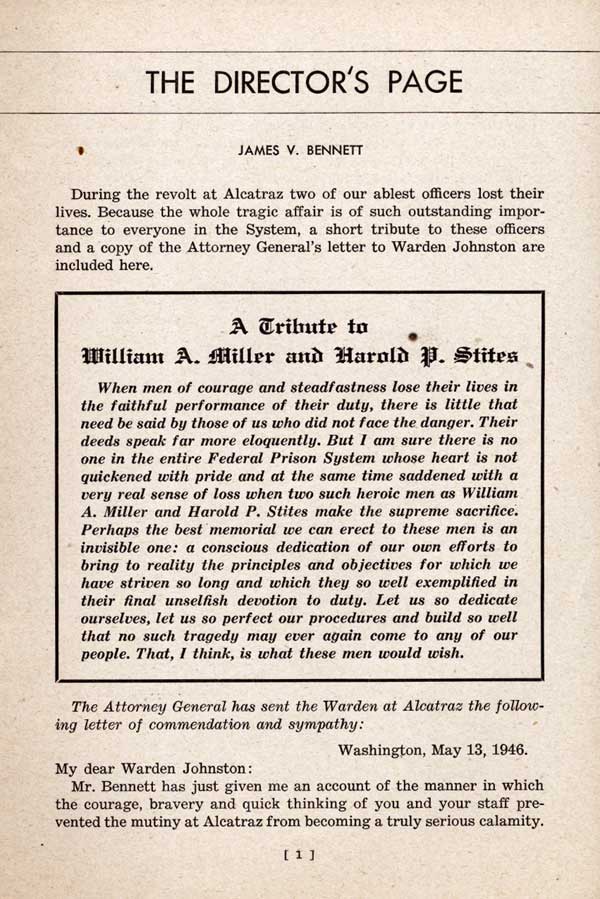 THE DIRECTOR'S PAGE

JAMES V. BENNETT

During the revolt at Alcatraz two of our ablest officers lost their lives. Because the whole tragic affair is of such outstanding importance to everyone in the System, a short tribute to these officers and a copy of the Attorney General's letter to Warden Johnston are included here.

A Tribute to
William A. Miller and Harold P. Stites

When men of courage and steadfastness lose their lives in the faithful performance of their duty, there is little that need be said by those of us who did not face the danger. Their deeds speak far more eloquently. But I am sure there is no one in the entire Federal Prison System whose heart is not quickened with pride and at the same time saddened with a very real sense of loss when two such heroic men as William A. Miller and Harold P. Stites make the supreme sacrifice. Perhaps the best memorial we can erect to these men is an invisible one: a conscious dedication of our own efforts to bring to reality the principles and objectives for which we have striven so long and which they so well exemplified in their final unselfish devotion to duty. Let us so dedicate ourselves, let us so perfect our procedures and build so well that no such tragedy may ever again come to any of our people. That, I think, is what these men would wish.

The Attorney General has sent the Warden at Alcatraz the following letter of commendation and sympathy:

Washington, May 13, 1946.

My dear Warden Johnston:

Mr. Bennett has just given me an account of the manner in which the courage, bravery and quick thinking of you and your staff prevented the mutiny at Alcatraz from becoming a truly serious calamity.

[ 1 ]